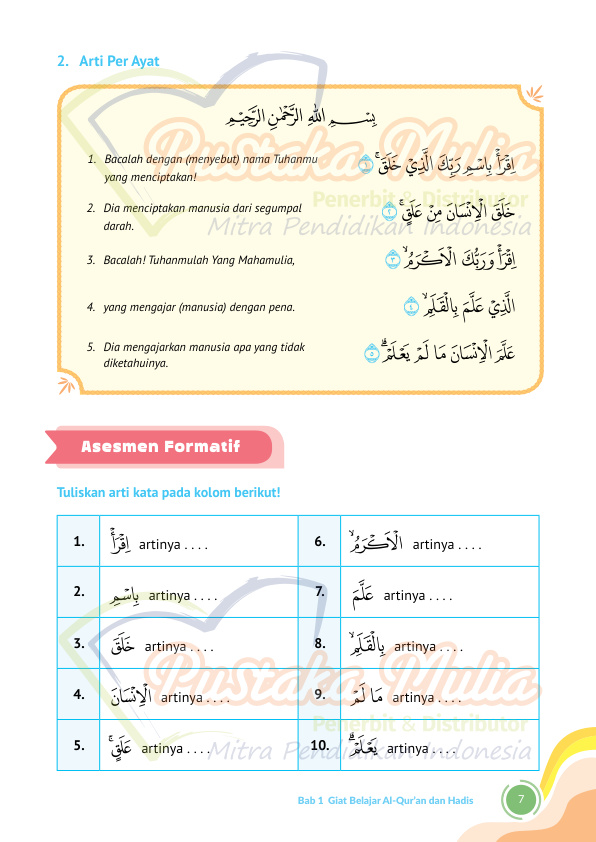 2. Arti Per Ayat

بِسْمِ اللّٰهِ الرَّحْمٰنِ الرَّحِيْمِ

1. Bacalah dengan (menyebut) nama Tuhanmu yang menciptakan!
اِقْرَأْ بِاسْمِ رَبِّكَ الَّذِيْ خَلَقَۚ ١

2. Dia menciptakan manusia dari segumpal darah.
خَلَقَ الْاِنْسَانَ مِنْ عَلَقٍۚ ٢

3. Bacalah! Tuhanmulah Yang Mahamulia,
اِقْرَأْ وَرَبُّكَ الْاَكْرَمُۙ ٣

4. yang mengajar (manusia) dengan pena.
الَّذِيْ عَلَّمَ بِالْقَلَمِۙ ٤

5. Dia mengajarkan manusia apa yang tidak diketahuinya.
عَلَّمَ الْاِنْسَانَ مَا لَمْ يَعْلَمْۗ ٥

Pustaka Mulia
Penerbit & Distributor
Mitra Pendidikan Indonesia

Asesmen Formatif

Tuliskan arti kata pada kolom berikut!

| 1. | اِقْرَأْ artinya . . . . | 6. | الْاَكْرَمُۙ artinya . . . . |
|---|---|---|---|
| 2. | بِاسْمِ artinya . . . . | 7. | عَلَّمَ artinya . . . . |
| 3. | خَلَقَ artinya . . . . | 8. | بِالْقَلَمِۙ artinya . . . . |
| 4. | الْاِنْسَانَ artinya . . . . | 9. | مَا لَمْ artinya . . . . |
| 5. | عَلَقٍۚ artinya . . . . | 10. | يَعْلَمْۗ artinya . . . . |

Pustaka Mulia
Penerbit & Distributor
Mitra Pendidikan Indonesia

Bab 1 Giat Belajar Al-Qur'an dan Hadis 7